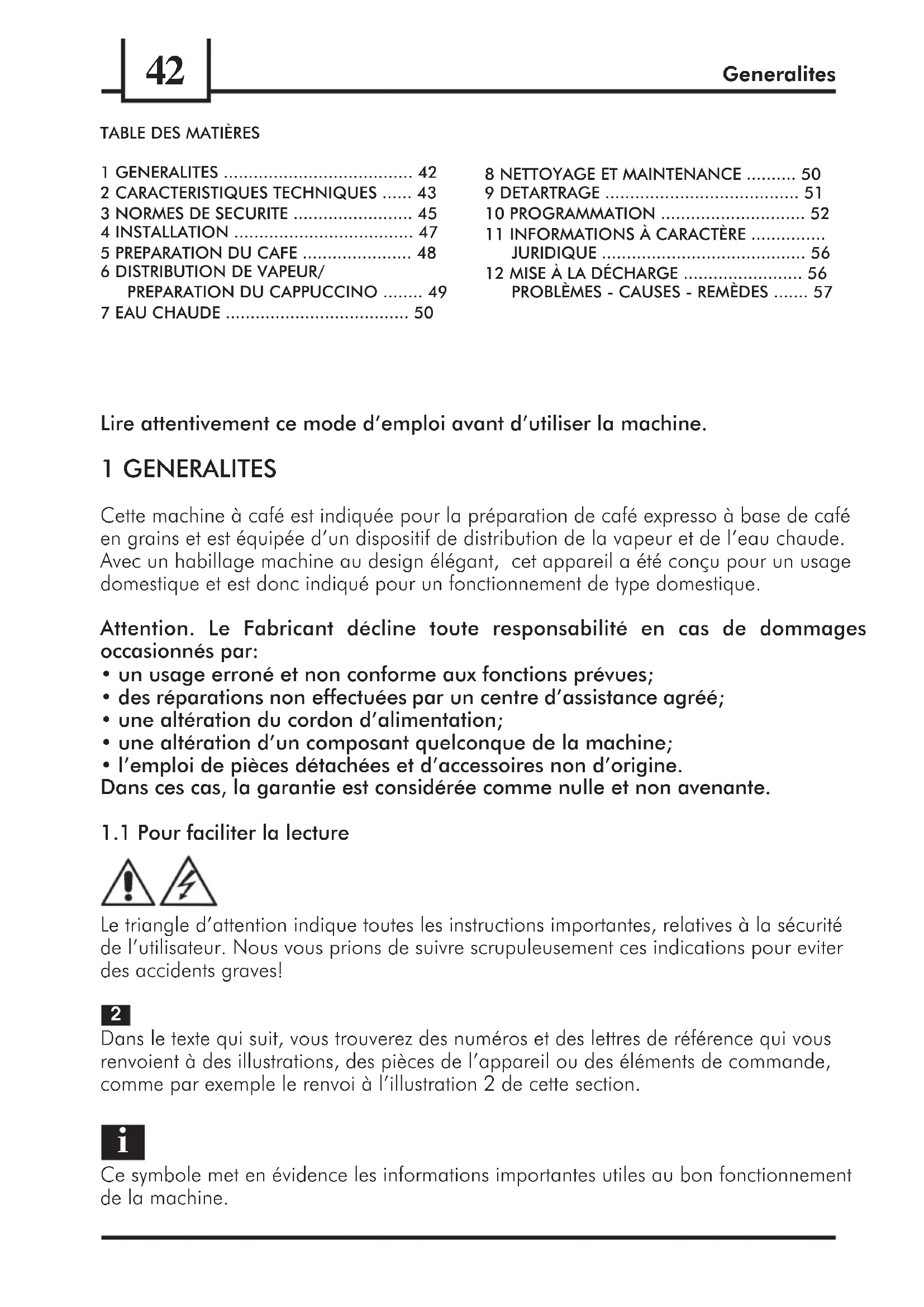 42

Generalites

TABLE DES MATIÈRES

1 GENERALITES ...................................... 42
2 CARACTERISTIQUES TECHNIQUES ...... 43
3 NORMES DE SECURITE ........................ 45
4 INSTALLATION .................................... 47
5 PREPARATION DU CAFE ...................... 48
6 DISTRIBUTION DE VAPEUR/ PREPARATION DU CAPPUCCINO ........ 49
7 EAU CHAUDE ..................................... 50

8 NETTOYAGE ET MAINTENANCE .......... 50
9 DETARTRAGE ....................................... 51
10 PROGRAMMATION ............................. 52
11 INFORMATIONS À CARACTÈRE ............... JURIDIQUE ......................................... 56
12 MISE À LA DÉCHARGE ........................ 56
PROBLÈMES - CAUSES - REMÈDES ....... 57

Lire attentivement ce mode d'emploi avant d'utiliser la machine.

1 GENERALITES

Cette machine à café est indiquée pour la préparation de café expresso à base de café en grains et est équipée d'un dispositif de distribution de la vapeur et de l'eau chaude. Avec un habillage machine au design élégant, cet appareil a été conçu pour un usage domestique et est donc indiqué pour un fonctionnement de type domestique.

Attention. Le Fabricant décline toute responsabilité en cas de dommages occasionnés par:
• un usage erroné et non conforme aux fonctions prévues;
• des réparations non effectuées par un centre d'assistance agréé;
• une altération du cordon d'alimentation;
• une altération d'un composant quelconque de la machine;
• l'emploi de pièces détachées et d'accessoires non d'origine.
Dans ces cas, la garantie est considérée comme nulle et non avenante.

1.1 Pour faciliter la lecture

Le triangle d'attention indique toutes les instructions importantes, relatives à la sécurité de l'utilisateur. Nous vous prions de suivre scrupuleusement ces indications pour eviter des accidents graves!

2
Dans le texte qui suit, vous trouverez des numéros et des lettres de référence qui vous renvoient à des illustrations, des pièces de l'appareil ou des éléments de commande, comme par exemple le renvoi à l'illustration 2 de cette section.

i
Ce symbole met en évidence les informations importantes utiles au bon fonctionnement de la machine.